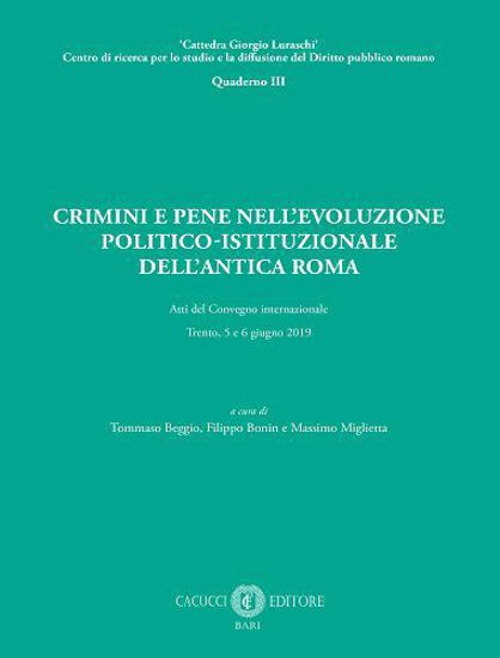 'Cattedra Giorgio Luraschi'
Centro di ricerca per lo studio e la diffusione del Diritto pubblico romano

Quaderno III

CRIMINI E PENE NELL'EVOLUZIONE POLITICO-ISTITUZIONALE DELL'ANTICA ROMA

Atti del Convegno internazionale

Trento, 5 e 6 giugno 2019

a cura di
Tommaso Beggio, Filippo Bonin e Massimo Miglietta

CACUCCI EDITORE
BARI